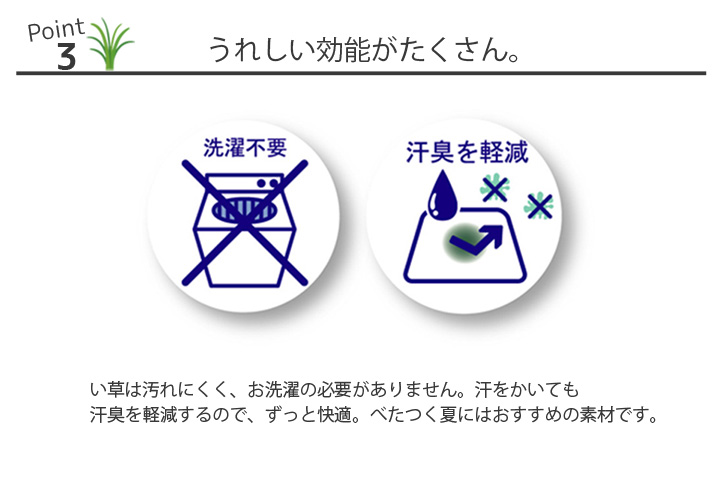 Point
3

うれしい効能がたくさん。

洗濯不要

汗臭を軽減

い草は汚れにくく、お洗濯の必要がありません。汗をかいても汗臭を軽減するので、ずっと快適。べたつく夏にはおすすめの素材です。